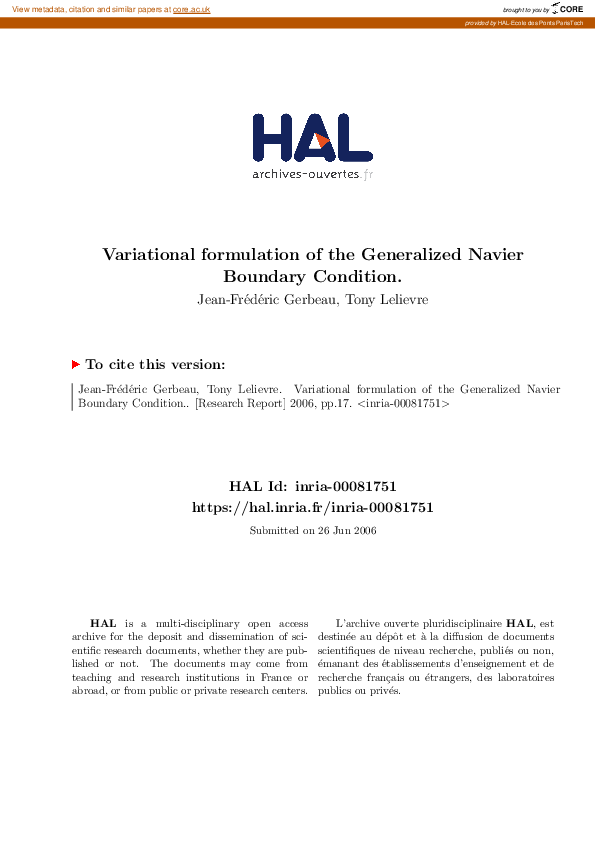 View metadata, citation and similar papers at core.ac.uk

brought to you by CORE

provided by HAL-Ecole des Ponts ParisTech

HAL
archives-ouvertes.fr

Variational formulation of the Generalized Navier Boundary Condition.

Jean-Frédéric Gerbeau, Tony Lelievre

To cite this version:

Jean-Frédéric Gerbeau, Tony Lelievre. Variational formulation of the Generalized Navier Boundary Condition.. [Research Report] 2006, pp.17. <inria-00081751>

HAL Id: inria-00081751
https://hal.inria.fr/inria-00081751

Submitted on 26 Jun 2006

HAL is a multi-disciplinary open access archive for the deposit and dissemination of scientific research documents, whether they are published or not. The documents may come from teaching and research institutions in France or abroad, or from public or private research centers.

L'archive ouverte pluridisciplinaire HAL, est destinée au dépôt et à la diffusion de documents scientifiques de niveau recherche, publiés ou non, émanant des établissements d'enseignement et de recherche français ou étrangers, des laboratoires publics ou privés.